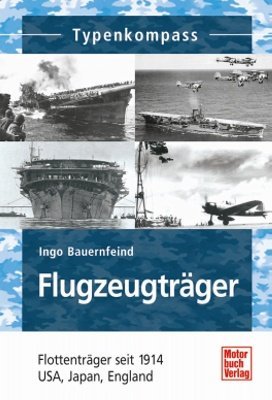 Typenkompass

Ingo Bauernfeind

Flugzeugträger

Flottenträger seit 1914
USA, Japan, England

Motor buch Verlag